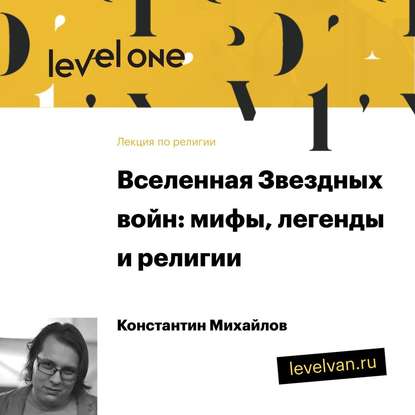 level one

Лекция по религии

Вселенная Звездных войн: мифы, легенды и религии

Константин Михайлов

levelvan.ru